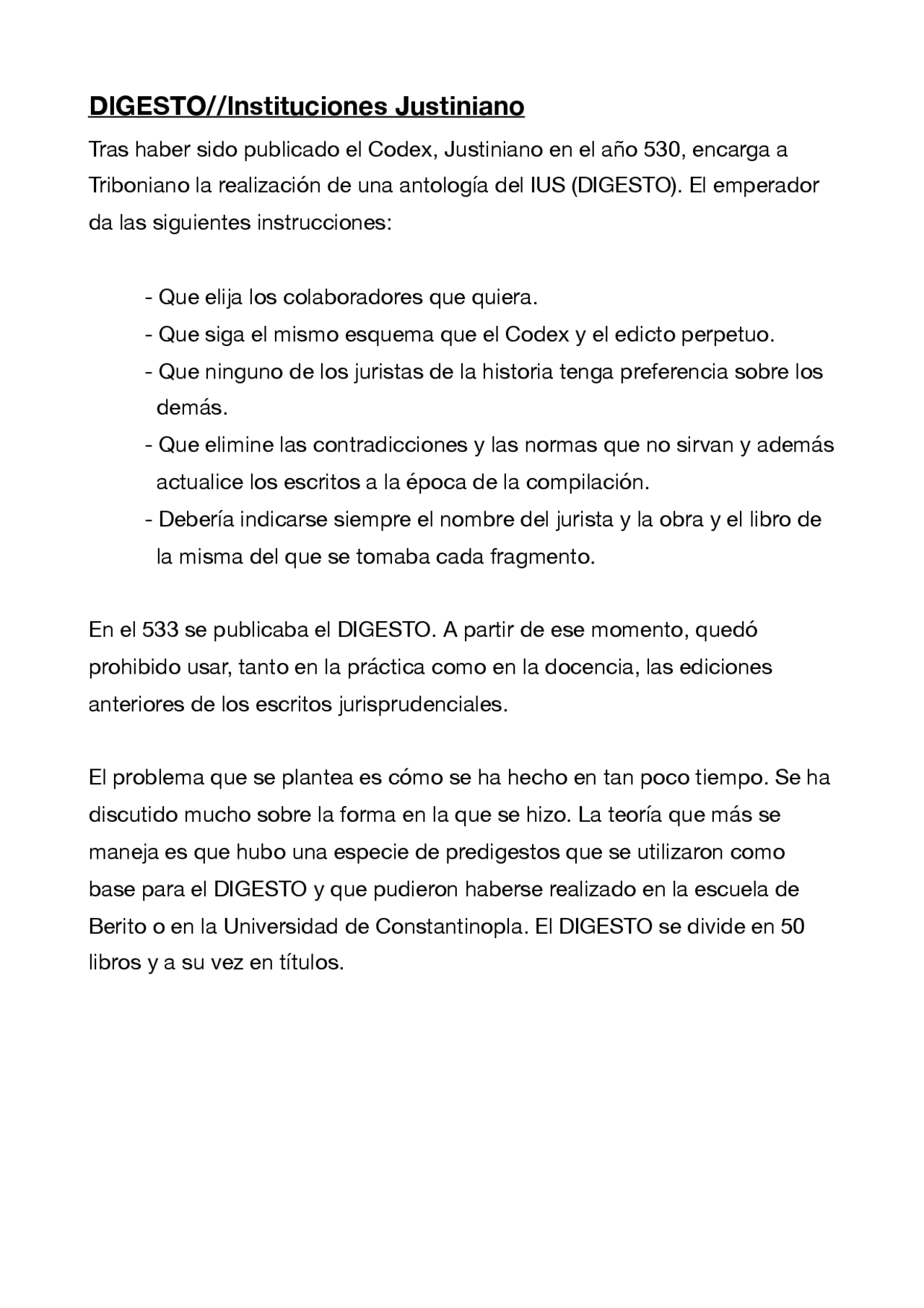 DIGESTO//Instituciones Justiniano

Tras haber sido publicado el Codex, Justiniano en el año 530, encarga a Triboniano la realización de una antología del IUS (DIGESTO). El emperador da las siguientes instrucciones:

- Que elija los colaboradores que quiera.
- Que siga el mismo esquema que el Codex y el edicto perpetuo.
- Que ninguno de los juristas de la historia tenga preferencia sobre los demás.
- Que elimine las contradicciones y las normas que no sirvan y además actualice los escritos a la época de la compilación.
- Debería indicarse siempre el nombre del jurista y la obra y el libro de la misma del que se tomaba cada fragmento.

En el 533 se publicaba el DIGESTO. A partir de ese momento, quedó prohibido usar, tanto en la práctica como en la docencia, las ediciones anteriores de los escritos jurisprudenciales.

El problema que se plantea es cómo se ha hecho en tan poco tiempo. Se ha discutido mucho sobre la forma en la que se hizo. La teoría que más se maneja es que hubo una especie de predigestos que se utilizaron como base para el DIGESTO y que pudieron haberse realizado en la escuela de Berito o en la Universidad de Constantinopla. El DIGESTO se divide en 50 libros y a su vez en títulos.